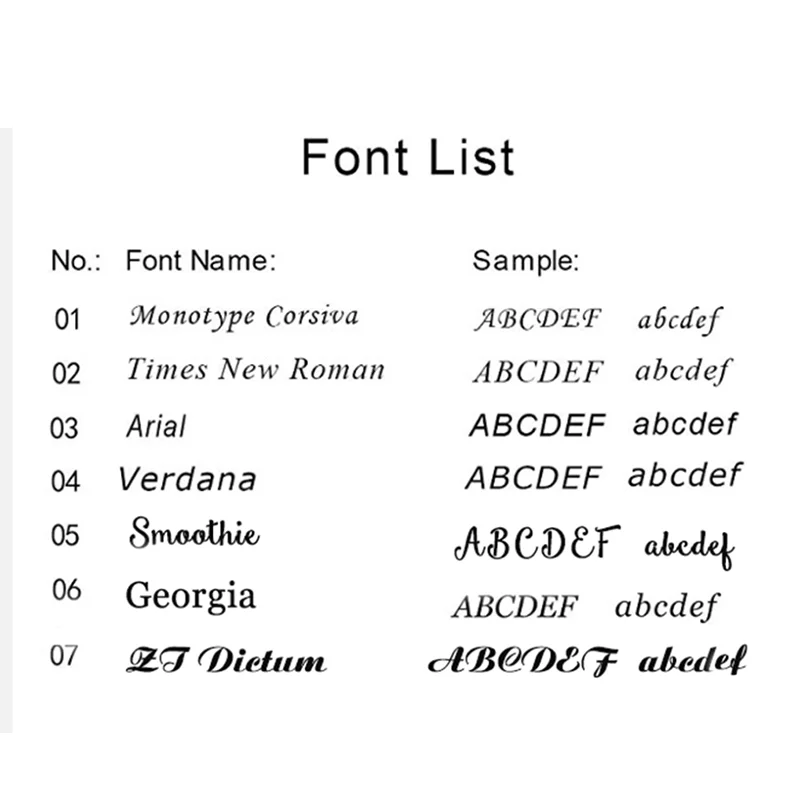 Font List

| No.: | Font Name: | Sample: |
|---|---|---|
| 01 | Monotype Corsiva | ABCDEF abcdef |
| 02 | Times New Roman | ABCDEF abcdef |
| 03 | Arial | ABCDEF abcdef |
| 04 | Verdana | ABCDEF abcdef |
| 05 | Smoothie | ABCDEF abcdef |
| 06 | Georgia | ABCDEF abcdef |
| 07 | ZT Dictum | ABCDEF abcdef |